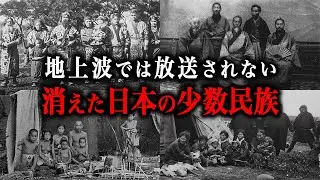 地上波では放送されない
消えた日本の少数民族